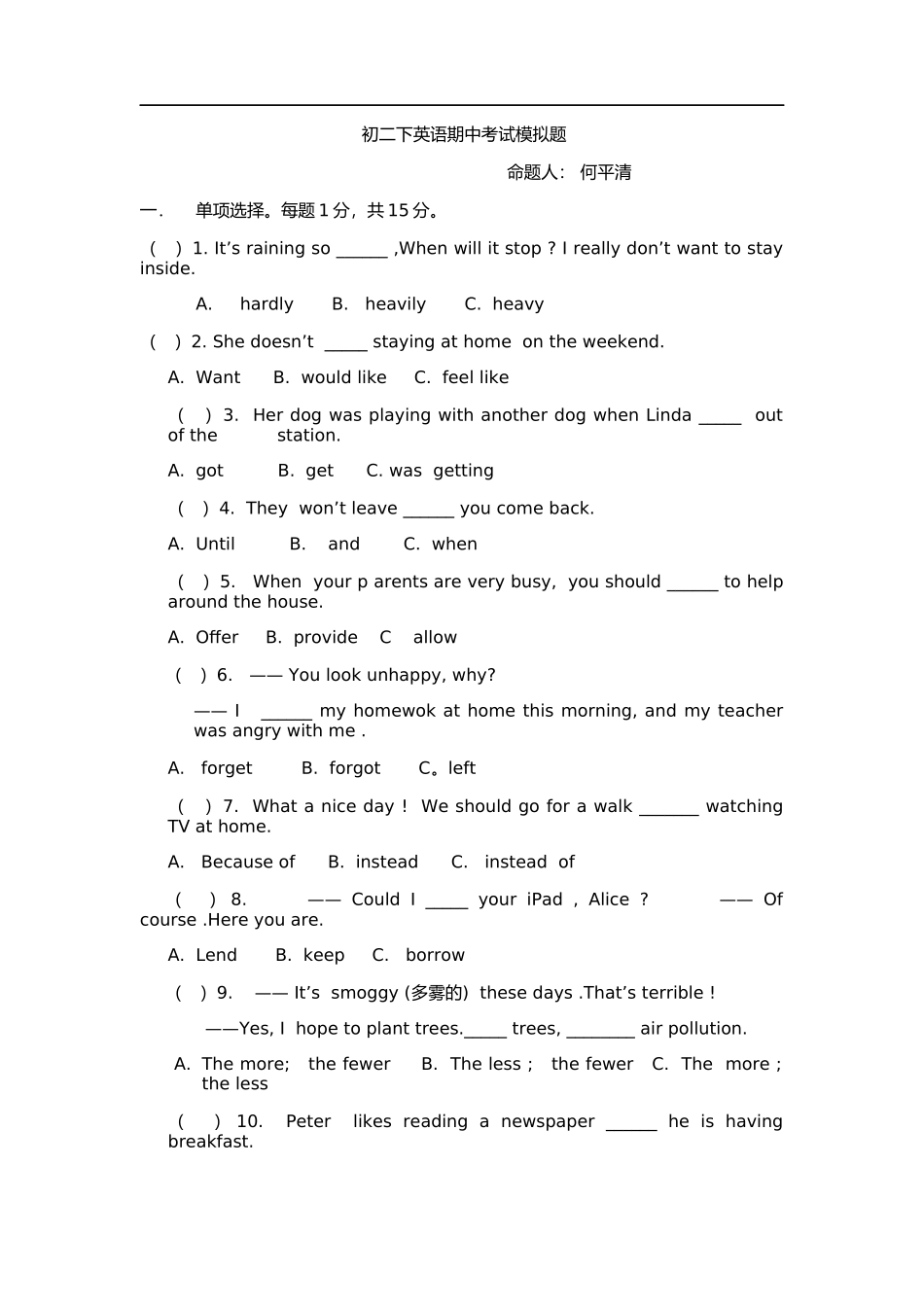 初二下英语期中考试模拟题

命题人： 何平清

一． 单项选择。每题 1 分，共 15 分。

( ) 1. It’s raining so ______ ,When will it stop ? I really don’t want to stay inside.

A. hardly B. heavily C. heavy

( ) 2. She doesn’t _____ staying at home on the weekend.

A. Want B. would like C. feel like

( ) 3. Her dog was playing with another dog when Linda _____ out of the station.

A. got B. get C. was getting

( ) 4. They won’t leave ______ you come back.

A. Until B. and C. when

( ) 5. When your p arents are very busy, you should ______ to help around the house.

A. Offer B. provide C allow

( ) 6. —— You look unhappy, why?

—— I ______ my homewok at home this morning, and my teacher was angry with me .

A. forget B. forgot C。left

( ) 7. What a nice day ! We should go for a walk _______ watching TV at home.

A. Because of B. instead C. instead of

( ) 8. —— Could I _____ your iPad , Alice ? —— Of course .Here you are.

A. Lend B. keep C. borrow

( ) 9. —— It’s smoggy (多雾的) these days .That’s terrible !

——Yes, I hope to plant trees._____ trees, ________ air pollution.

A. The more; the fewer B. The less ; the fewer C. The more ; the less

( ) 10. Peter likes reading a newspaper ______ he is having breakfast.